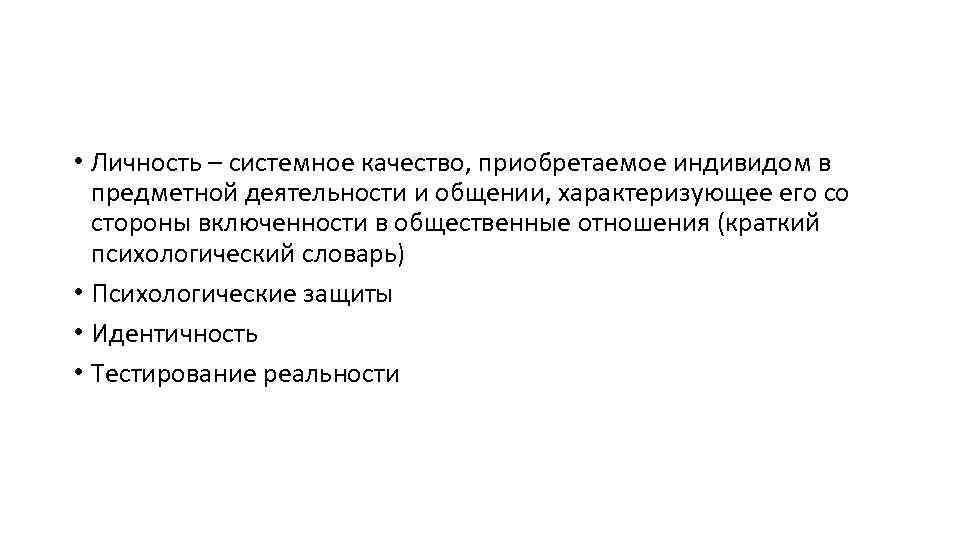 • Личность – системное качество, приобретаемое индивидом в предметной деятельности и общении, характеризующее его со стороны включенности в общественные отношения (краткий психологический словарь)
• Психологические защиты
• Идентичность
• Тестирование реальности